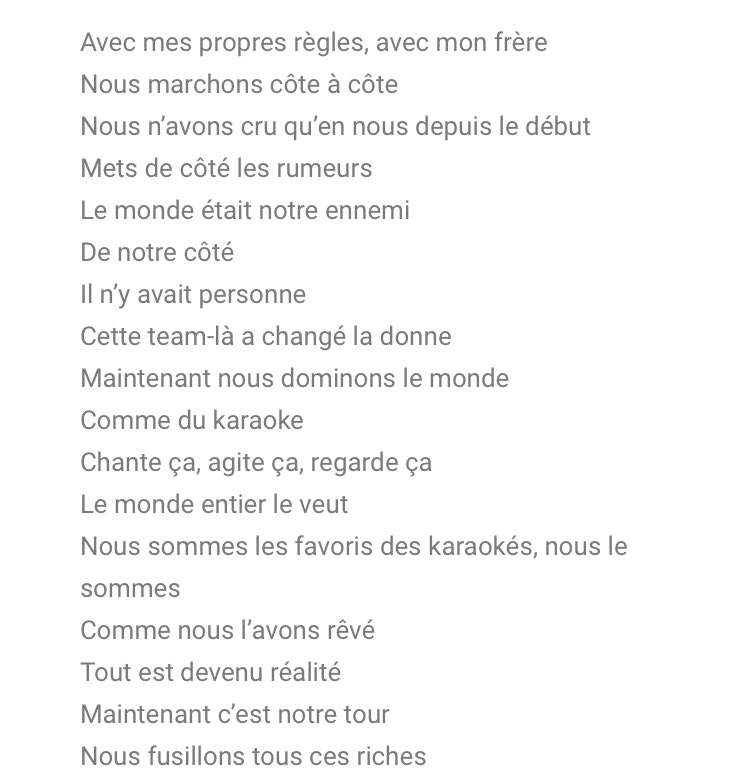 Avec mes propres règles, avec mon frère
Nous marchons côte à côte
Nous n'avons cru qu'en nous depuis le début
Mets de côté les rumeurs
Le monde était notre ennemi
De notre côté
Il n'y avait personne
Cette team-là a changé la donne
Maintenant nous dominons le monde
Comme du karaoke
Chante ça, agite ça, regarde ça
Le monde entier le veut
Nous sommes les favoris des karaokés, nous le sommes
Comme nous l'avons rêvé
Tout est devenu réalité
Maintenant c'est notre tour
Nous fusillons tous ces riches